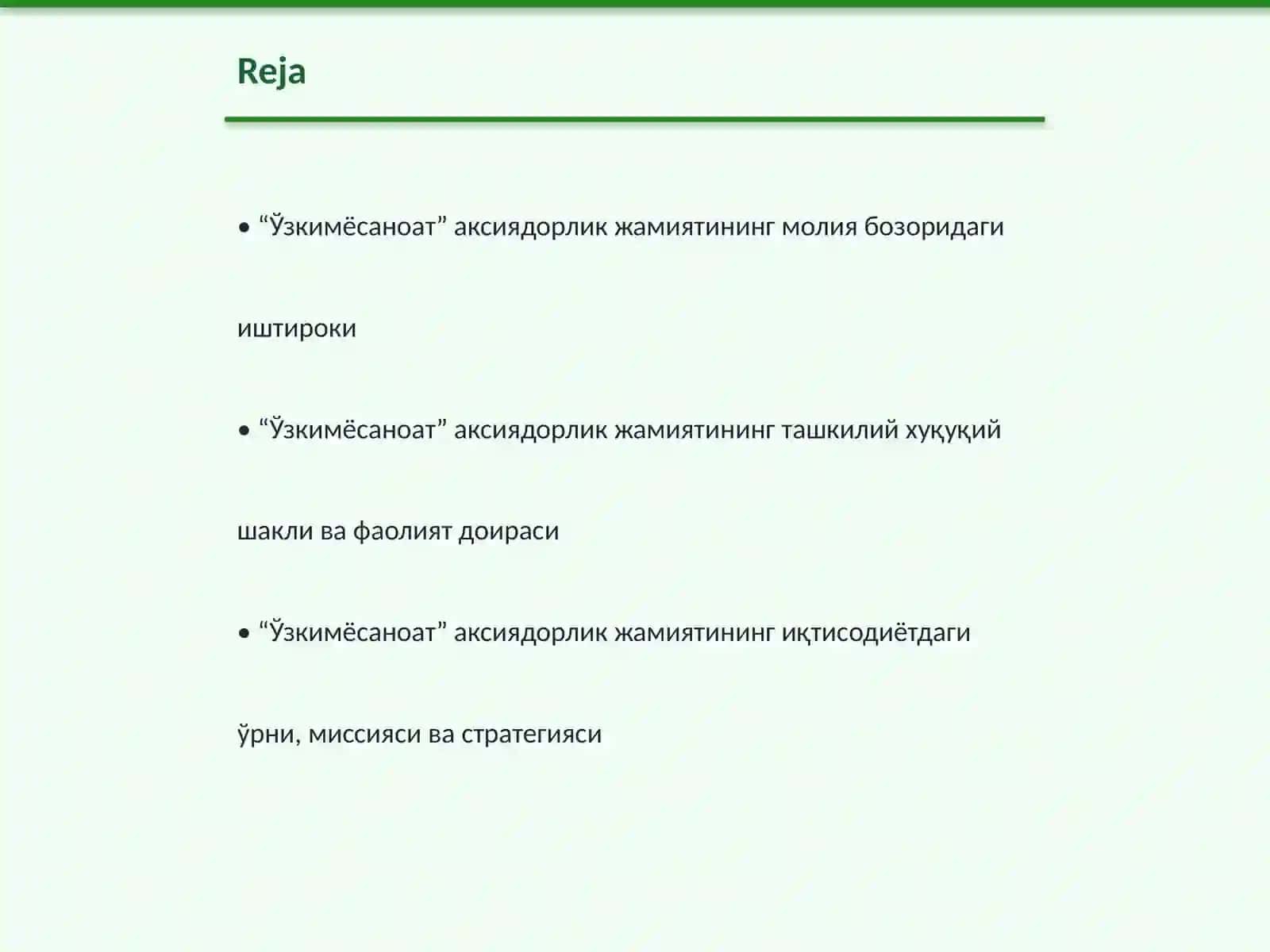 Reja

• “Ўзкимёсаноат” аксиядорлик жамиятининг молия бозоридаги иштироки

• “Ўзкимёсаноат” аксиядорлик жамиятининг ташкилий хуқуқий шакли ва фаолият доираси

• “Ўзкимёсаноат” аксиядорлик жамиятининг иқтисодиётдаги ўрни, миссияси ва стратегияси